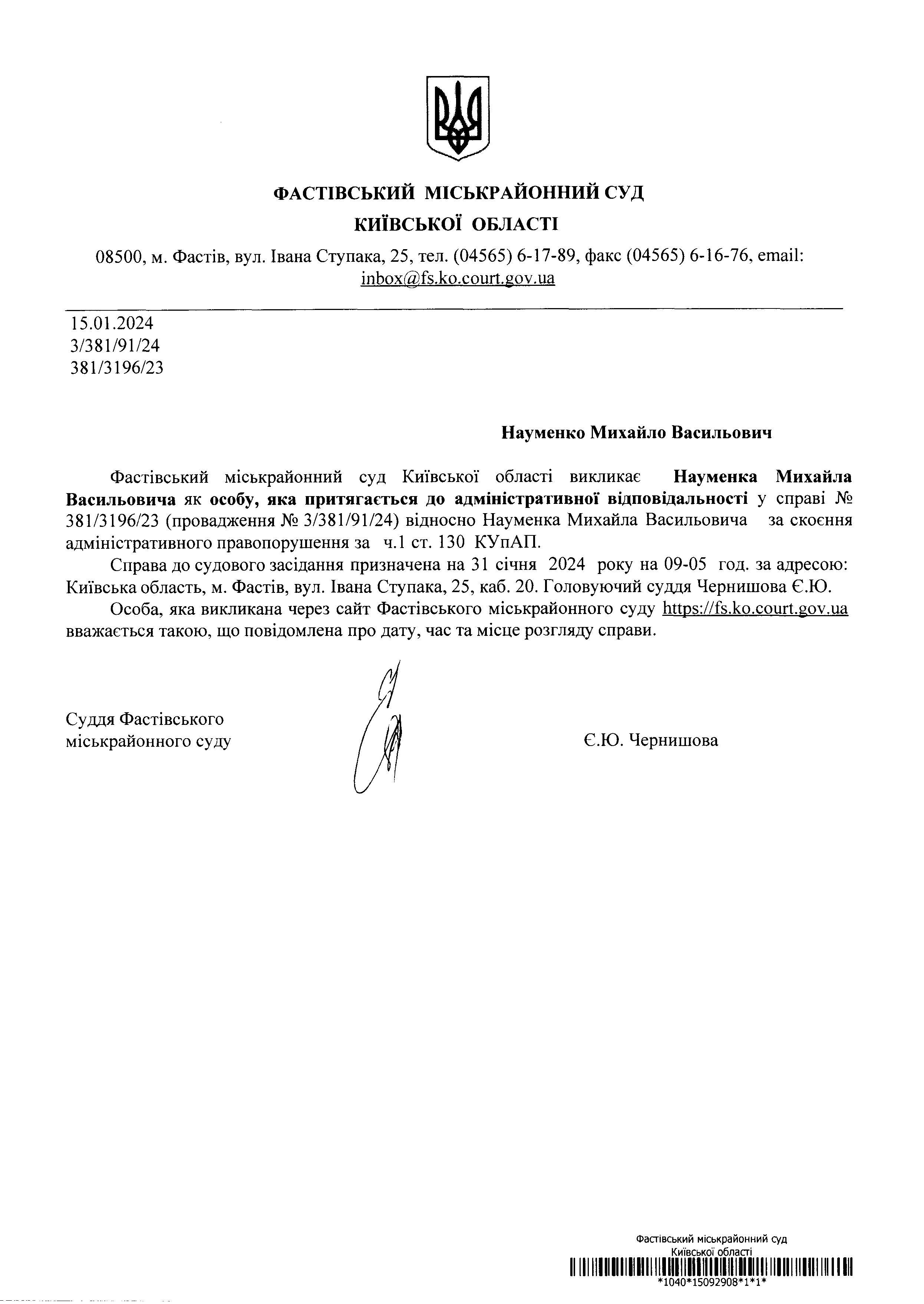 ФАСТІВСЬКИЙ МІСЬКРАЙОННИЙ СУД
КИЇВСЬКОЇ ОБЛАСТІ

08500, м. Фастів, вул. Івана Ступака, 25, тел. (04565) 6-17-89, факс (04565) 6-16-76, email: inbox@fs.ko.court.gov.ua

15.01.2024
3/381/91/24
381/3196/23

Науменко Михайло Васильович

Фастівський міськрайонний суд Київської області викликає Науменка Михайла Васильовича як особу, яка притягається до адміністративної відповідальності у справі № 381/3196/23 (провадження № 3/381/91/24) відносно Науменка Михайла Васильовича за скоєння адміністративного правопорушення за ч.1 ст. 130 КУпАП.

Справа до судового засідання призначена на 31 січня 2024 року на 09-05 год. за адресою: Київська область, м. Фастів, вул. Івана Ступака, 25, каб. 20. Головуючий суддя Чернишова Є.Ю.

Особа, яка викликана через сайт Фастівського міськрайонного суду https://fs.ko.court.gov.ua вважається такою, що повідомлена про дату, час та місце розгляду справи.

Суддя Фастівського міськрайонного суду

Є.Ю. Чернишова

Фастівський міськрайонний суд
Київської області
*1040*15092908*1*1*